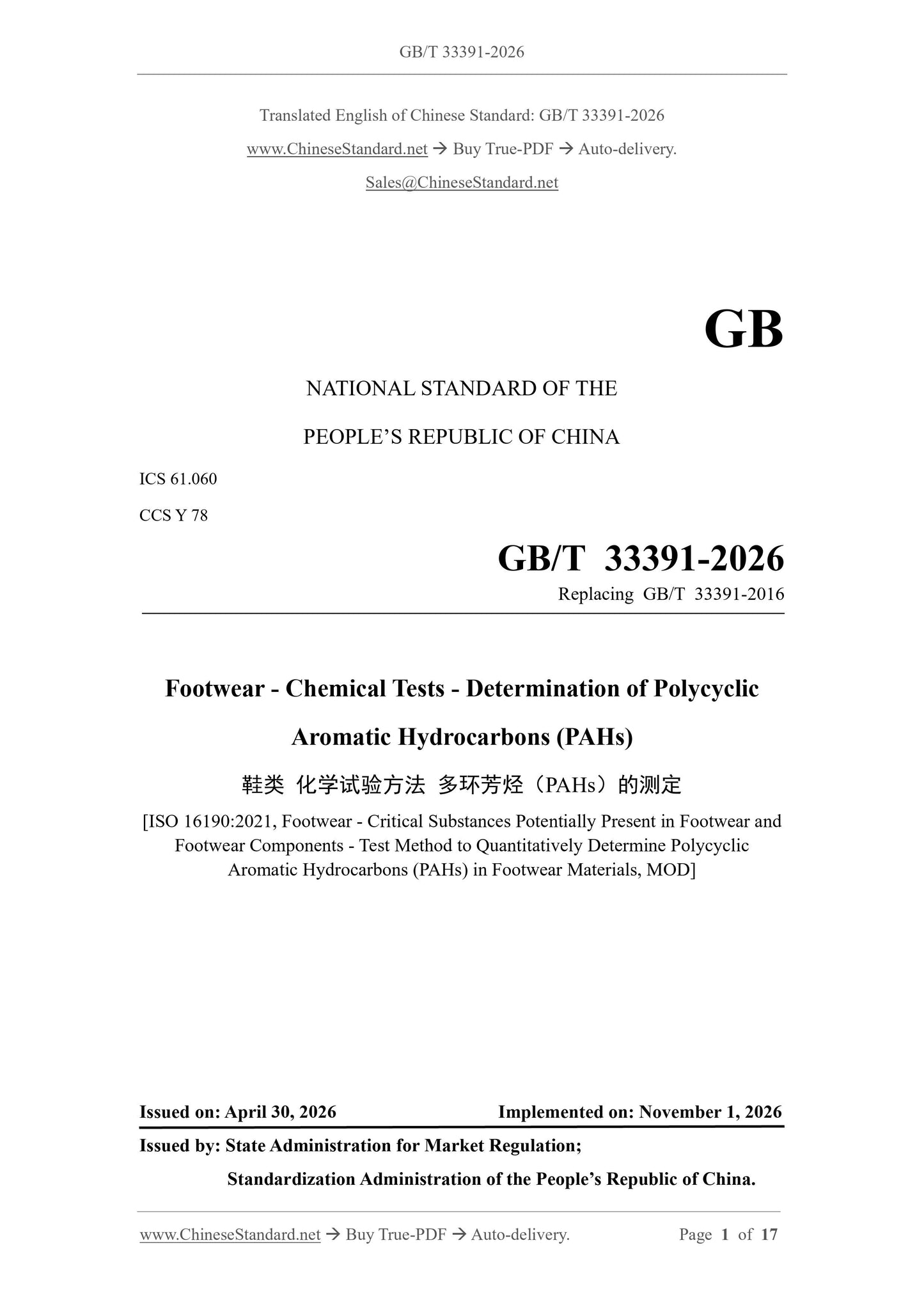 GB/T 33391-2026

Translated English of Chinese Standard: GB/T 33391-2026

www.ChineseStandard.net → Buy True-PDF → Auto-delivery.

Sales@ChineseStandard.net

GB

NATIONAL STANDARD OF THE

PEOPLE'S REPUBLIC OF CHINA

ICS 61.060

CCS Y 78

GB/T 33391-2026

Replacing GB/T 33391-2016

Footwear - Chemical Tests - Determination of Polycyclic Aromatic Hydrocarbons (PAHs)

鞋类 化学试验方法 多环芳烃（PAHs）的测定

[ISO 16190:2021, Footwear - Critical Substances Potentially Present in Footwear and Footwear Components - Test Method to Quantitatively Determine Polycyclic Aromatic Hydrocarbons (PAHs) in Footwear Materials, MOD]

Issued on: April 30, 2026 Implemented on: November 1, 2026

Issued by: State Administration for Market Regulation;

Standardization Administration of the People's Republic of China.

www.ChineseStandard.net → Buy True-PDF → Auto-delivery. Page 1 of 17